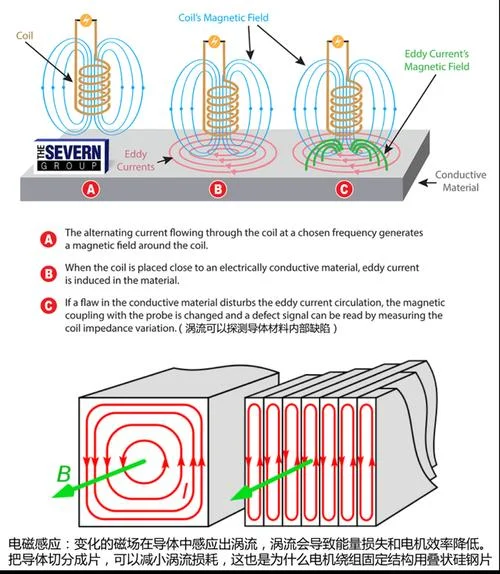 Coil

Coil's Magnetic Field

Eddy Current's Magnetic Field

THE SEVERN GROUP

Eddy Currents

Conductive Material

A

B

C

A The alternating current flowing through the coil at a chosen frequency generates a magnetic field around the coil.

B When the coil is placed close to an electrically conductive material, eddy current is induced in the material.

C If a flaw in the conductive material disturbs the eddy current circulation, the magnetic coupling with the probe is changed and a defect signal can be read by measuring the coil impedance variation. ( 涡流可以探测导体材料内部缺陷 )

B

I

电磁感应：变化的磁场在导体中感应出涡流，涡流会导致能量损失和电机效率降低。把导体切分成片，可以减小涡流损耗，这也是为什么电机绕组固定结构用叠状硅钢片